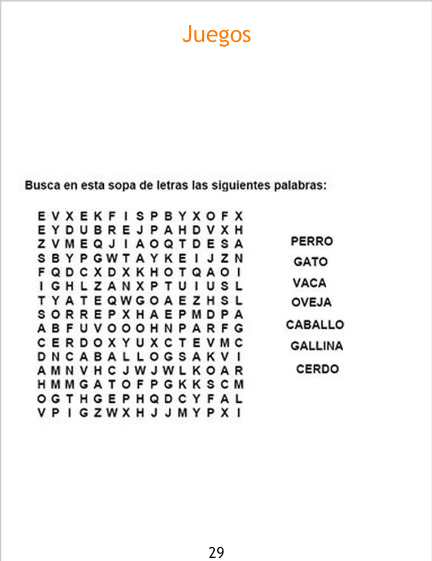 Juegos

Busca en esta sopa de letras las siguientes palabras:

E V X E K F I S P B Y X O F X
E Y D U B R E J P A H D V X H
Z V M E Q J I A O Q T D E S A
S B Y P G W T A Y K E I J Z N
F Q D C X D X K H O T Q A O I
I G H L Z A N X P T U I U S L
T Y A T E Q W G O A E Z H S L
S O R R E P X H A E P M D P A
A B F U V O O O H N P A R F G
C E R D O X Y U X C T E V M C
D N C A B A L L O G S A K V I
A M N V H C J W J W L K O A R
H M M G A T O F P G K K S C M
O G T H G E P H Q D C Y F A L
V P I G Z W X H J J M Y P X I

PERRO
GATO
VACA
OVEJA
CABALLO
GALLINA
CERDO

29